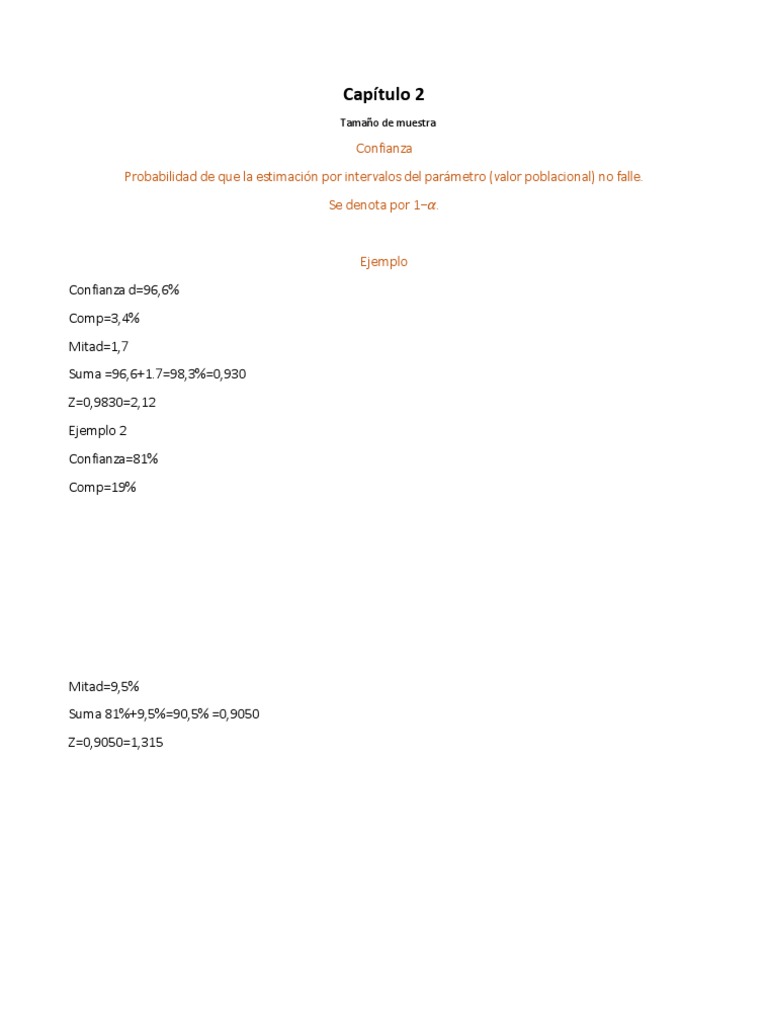 Capítulo 2

Tamaño de muestra

Confianza

Probabilidad de que la estimación por intervalos del parámetro (valor poblacional) no falle.

Se denota por $1-\alpha$.

Ejemplo

Confianza d=96,6%

Comp=3,4%

Mitad=1,7

Suma =96,6+1.7=98,3%=0,930

Z=0,9830=2,12

Ejemplo 2

Confianza=81%

Comp=19%

Mitad=9,5%

Suma 81%+9,5%=90,5% =0,9050

Z=0,9050=1,315